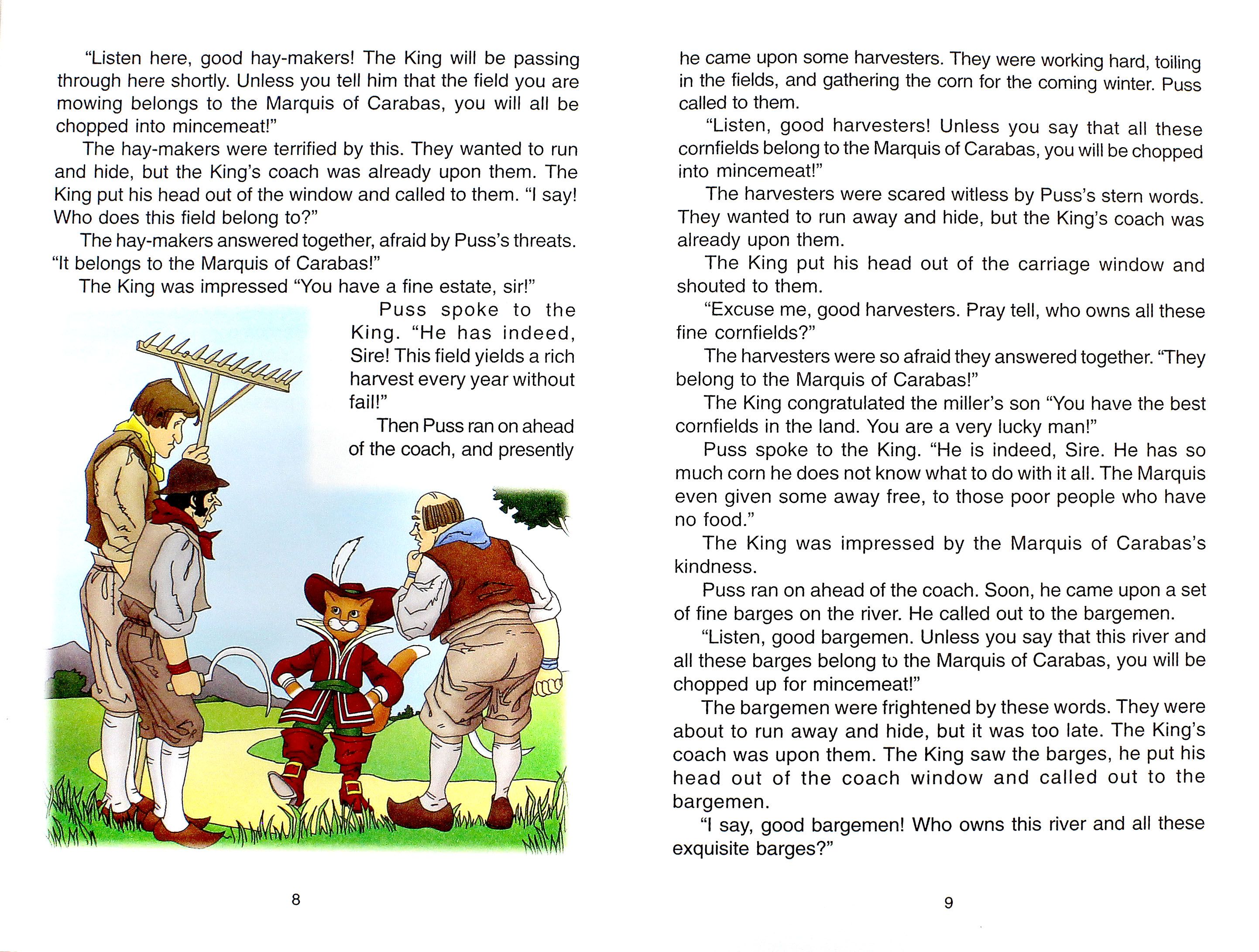 "Listen here, good hay-makers! The King will be passing through here shortly. Unless you tell him that the field you are mowing belongs to the Marquis of Carabas, you will all be chopped into mincemeat!"

The hay-makers were terrified by this. They wanted to run and hide, but the King's coach was already upon them. The King put his head out of the window and called to them. "I say! Who does this field belong to?"

The hay-makers answered together, afraid by Puss's threats. "It belongs to the Marquis of Carabas!"

The King was impressed "You have a fine estate, sir!"

Puss spoke to the King. "He has indeed, Sire! This field yields a rich harvest every year without fail!"

Then Puss ran on ahead of the coach, and presently

8

he came upon some harvesters. They were working hard, toiling in the fields, and gathering the corn for the coming winter. Puss called to them.

"Listen, good harvesters! Unless you say that all these cornfields belong to the Marquis of Carabas, you will be chopped into mincemeat!"

The harvesters were scared witless by Puss's stern words. They wanted to run away and hide, but the King's coach was already upon them.

The King put his head out of the carriage window and shouted to them.

"Excuse me, good harvesters. Pray tell, who owns all these fine cornfields?"

The harvesters were so afraid they answered together. "They belong to the Marquis of Carabas!"

The King congratulated the miller's son "You have the best cornfields in the land. You are a very lucky man!"

Puss spoke to the King. "He is indeed, Sire. He has so much corn he does not know what to do with it all. The Marquis even given some away free, to those poor people who have no food."

The King was impressed by the Marquis of Carabas's kindness.

Puss ran on ahead of the coach. Soon, he came upon a set of fine barges on the river. He called out to the bargemen.

"Listen, good bargemen. Unless you say that this river and all these barges belong to the Marquis of Carabas, you will be chopped up for mincemeat!"

The bargemen were frightened by these words. They were about to run away and hide, but it was too late. The King's coach was upon them. The King saw the barges, he put his head out of the coach window and called out to the bargemen.

"I say, good bargemen! Who owns this river and all these exquisite barges?"

9